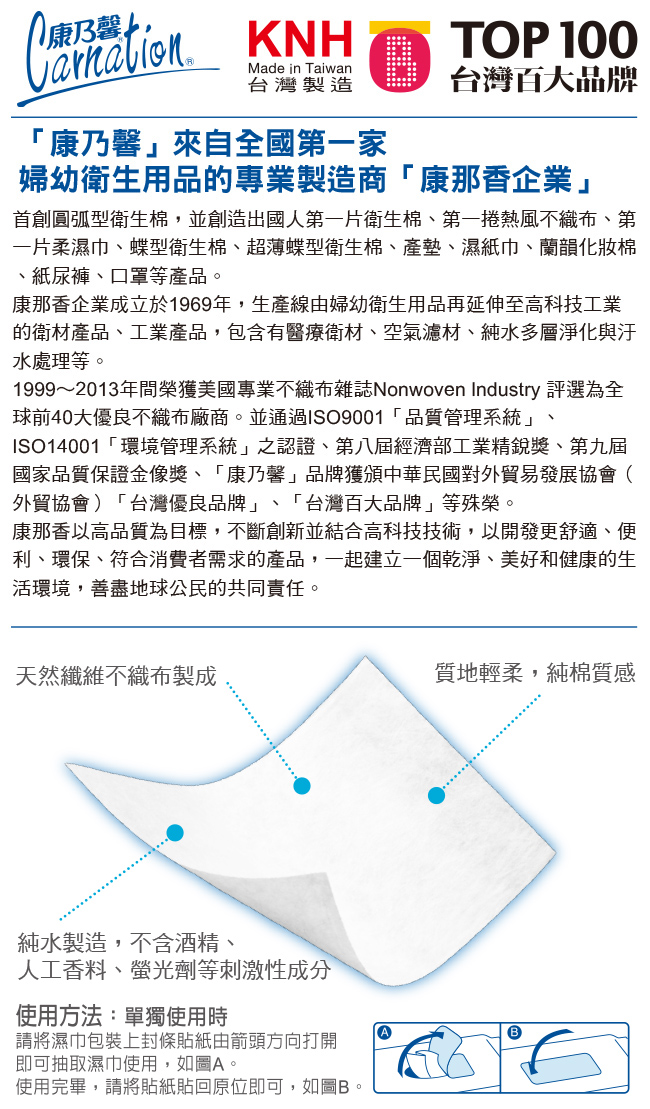 康乃馨 Carnation®

KNH Made in Taiwan 台灣製造

B

TOP 100 台灣百大品牌

「康乃馨」來自全國第一家
婦幼衛生用品的專業製造商「康那香企業」

首創圓弧型衛生棉，並創造出國人第一片衛生棉、第一捲熱風不織布、第一片柔濕巾、蝶型衛生棉、超薄蝶型衛生棉、產墊、濕紙巾、蘭韻化妝棉、紙尿褲、口罩等產品。
康那香企業成立於1969年，生產線由婦幼衛生用品再延伸至高科技工業的衛材產品、工業產品，包含有醫療衛材、空氣濾材、純水多層淨化與汙水處理等。
1999～2013年間榮獲美國專業不織布雜誌Nonwoven Industry 評選為全球前40大優良不織布廠商。並通過ISO9001「品質管理系統」、ISO14001「環境管理系統」之認證、第八屆經濟部工業精銳獎、第九屆國家品質保證金像獎、「康乃馨」品牌獲頒中華民國對外貿易發展協會（外貿協會）「台灣優良品牌」、「台灣百大品牌」等殊榮。
康那香以高品質為目標，不斷創新並結合高科技技術，以開發更舒適、便利、環保、符合消費者需求的產品，一起建立一個乾淨、美好和健康的生活環境，善盡地球公民的共同責任。

天然纖維不織布製成

質地輕柔，純棉質感

純水製造，不含酒精、
人工香料、螢光劑等刺激性成分

使用方法：單獨使用時
請將濕巾包裝上封條貼紙由箭頭方向打開即可抽取濕巾使用，如圖A。
使用完畢，請將貼紙貼回原位即可，如圖B。

A

B